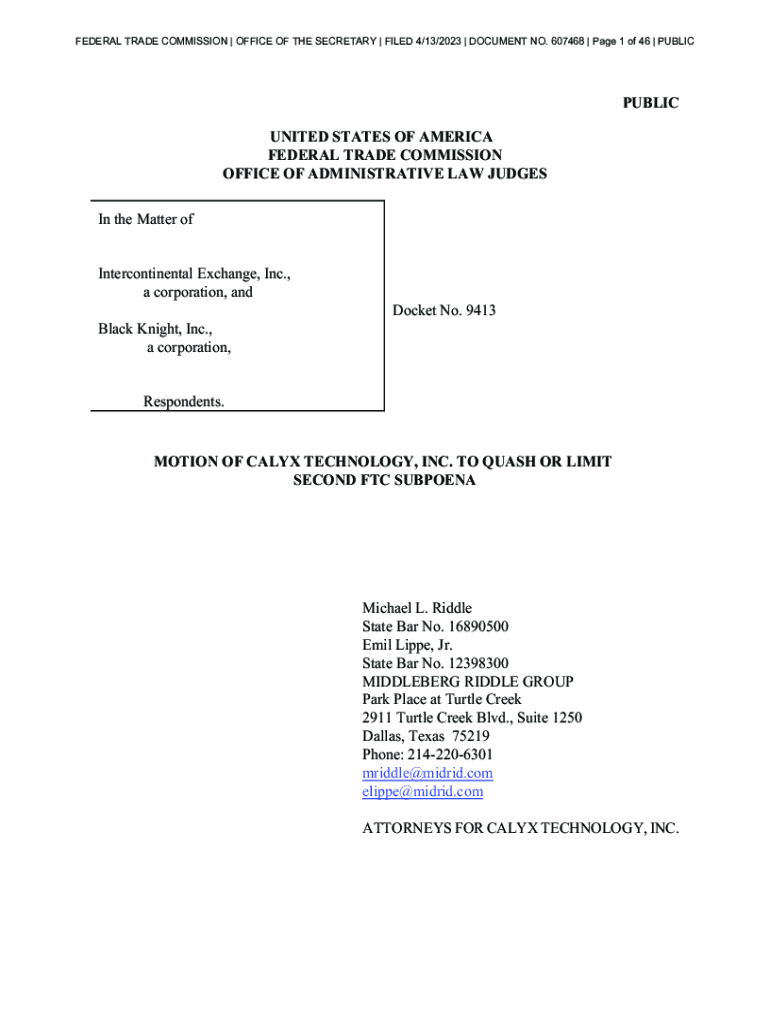 FEDERAL TRADE COMMISSION | OFFICE OF THE SECRETARY | FILED 4/13/2023 | DOCUMENT NO. 607468 | Page 1 of 46 | PUBLIC

PUBLIC

UNITED STATES OF AMERICA
FEDERAL TRADE COMMISSION
OFFICE OF ADMINISTRATIVE LAW JUDGES

In the Matter of

Intercontinental Exchange, Inc.,
a corporation, and

Black Knight, Inc.,
a corporation,

Respondents.

Docket No. 9413

MOTION OF CALYX TECHNOLOGY, INC. TO QUASH OR LIMIT SECOND FTC SUBPOENA

Michael L. Riddle
State Bar No. 16890500
Emil Lippe, Jr.
State Bar No. 12398300
MIDDLEBERG RIDDLE GROUP
Park Place at Turtle Creek
2911 Turtle Creek Blvd., Suite 1250
Dallas, Texas 75219
Phone: 214-220-6301
mriddle@midrid.com
elippe@midrid.com

ATTORNEYS FOR CALYX TECHNOLOGY, INC.